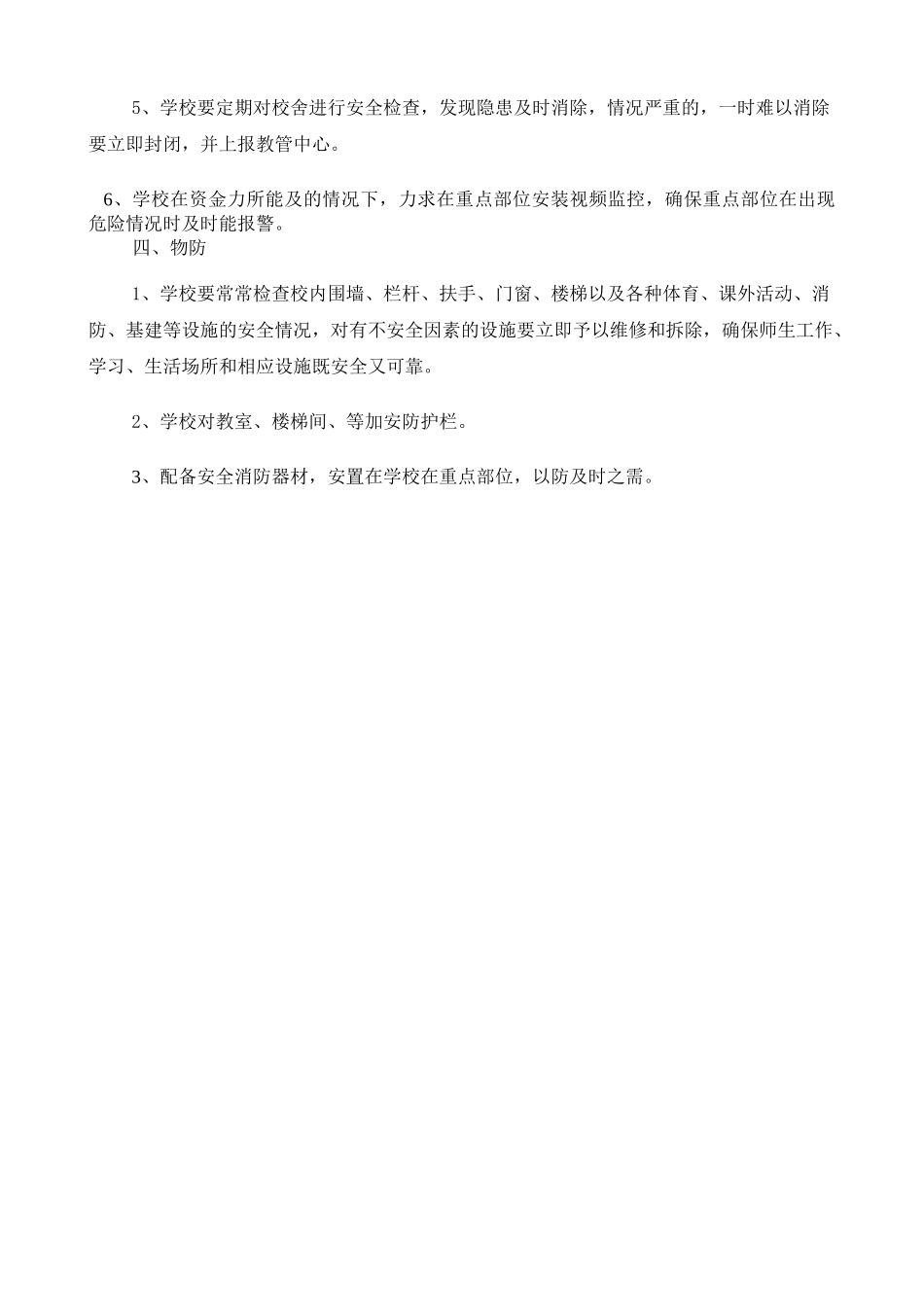 5、学校要定期对校舍进行安全检查，发现隐患及时消除，情况严重的，一时难以消除要立即封闭，并上报教管中心。

6、学校在资金力所能及的情况下，力求在重点部位安装视频监控，确保重点部位在出现危险情况时及时能报警。

四、物防

1、学校要常常检查校内围墙、栏杆、扶手、门窗、楼梯以及各种体育、课外活动、消防、基建等设施的安全情况，对有不安全因素的设施要立即予以维修和拆除，确保师生工作、学习、生活场所和相应设施既安全又可靠。

2、学校对教室、楼梯间、等加安防护栏。

3、配备安全消防器材，安置在学校在重点部位，以防及时之需。